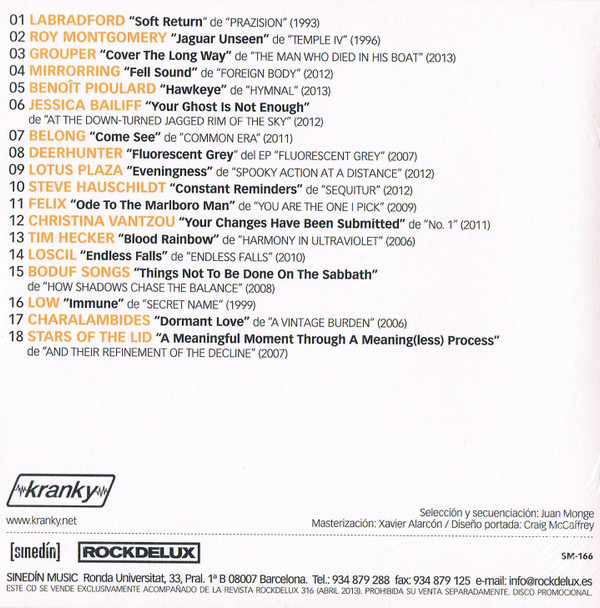 01 LABRADFORD "Soft Return" de "PRAZISION" (1993)
02 ROY MONTGOMERY "Jaguar Unseen" de "TEMPLE IV" (1996)
03 GROUPER "Cover The Long Way" de "THE MAN WHO DIED IN HIS BOAT" (2013)
04 MIRRORRING "Fell Sound" de "FOREIGN BODY" (2012)
05 BENOÎT PIOULARD "Hawkeye" de "HYMNAL" (2013)
06 JESSICA BAILIFF "Your Ghost Is Not Enough" de "AT THE DOWN-TURNED JAGGED RIM OF THE SKY" (2012)
07 BELONG "Come See" de "COMMON ERA" (2011)
08 DEERHUNTER "Fluorescent Grey" del EP "FLUORESCENT GREY" (2007)
09 LOTUS PLAZA "Eveningness" de "SPOOKY ACTION AT A DISTANCE" (2012)
10 STEVE HAUSCHILDT "Constant Reminders" de "SEQUITUR" (2012)
11 FELIX "Ode To The Marlboro Man" de "YOU ARE THE ONE I PICK" (2009)
12 CHRISTINA VANTZOU "Your Changes Have Been Submitted" de "No. 1" (2011)
13 TIM HECKER "Blood Rainbow" de "HARMONY IN ULTRAVIOLET" (2006)
14 LOSCIL "Endless Falls" de "ENDLESS FALLS" (2010)
15 BODUF SONGS "Things Not To Be Done On The Sabbath" de "HOW SHADOWS CHASE THE BALANCE" (2008)
16 LOW "Immune" de "SECRET NAME" (1999)
17 CHARALAMBIDES "Dormant Love" de "A VINTAGE BURDEN" (2006)
18 STARS OF THE LID "A Meaningful Moment Through A Meaning(less) Process" de "AND THEIR REFINEMENT OF THE DECLINE" (2007)

kranky
www.kranky.net

Selección y secuenciación: Juan Monge
Masterización: Xavier Alarcón / Diseño portada: Craig McCaffrey

[sinedín] ROCKDELUX SM-166

SINEDÍN MUSIC Ronda Universitat, 33, Pral. 1ª B 08007 Barcelona. Tel.: 934 879 288 fax: 934 879 125 e-mail: info@rockdelux.es
ESTE CD SE VENDE EXCLUSIVAMENTE ACOMPAÑADO DE LA REVISTA ROCKDELUX 316 (ABRIL 2013). PROHIBIDA SU VENTA SEPARADAMENTE. DISCO PROMOCIONAL.